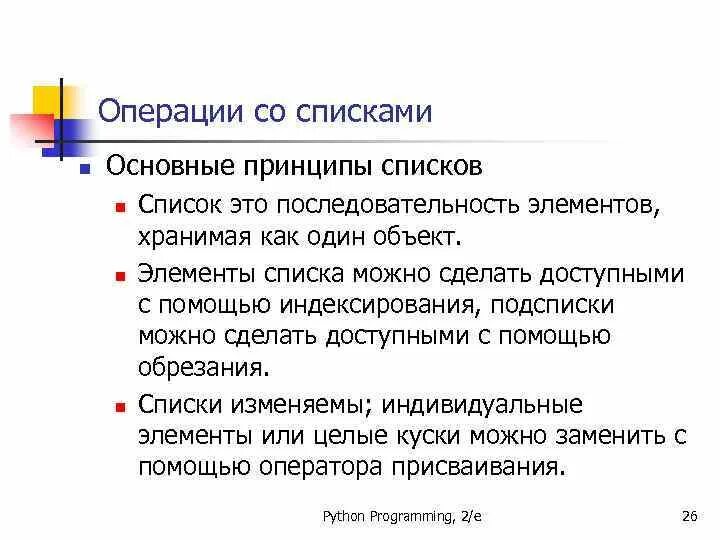 Операции со списками

Основные принципы списков

Список это последовательность элементов, хранимая как один объект.

Элементы списка можно сделать доступными с помощью индексирования, подсписки можно сделать доступными с помощью обрезания.

Списки изменяемы; индивидуальные элементы или целые куски можно заменить с помощью оператора присваивания.

Python Programming, 2/e

26